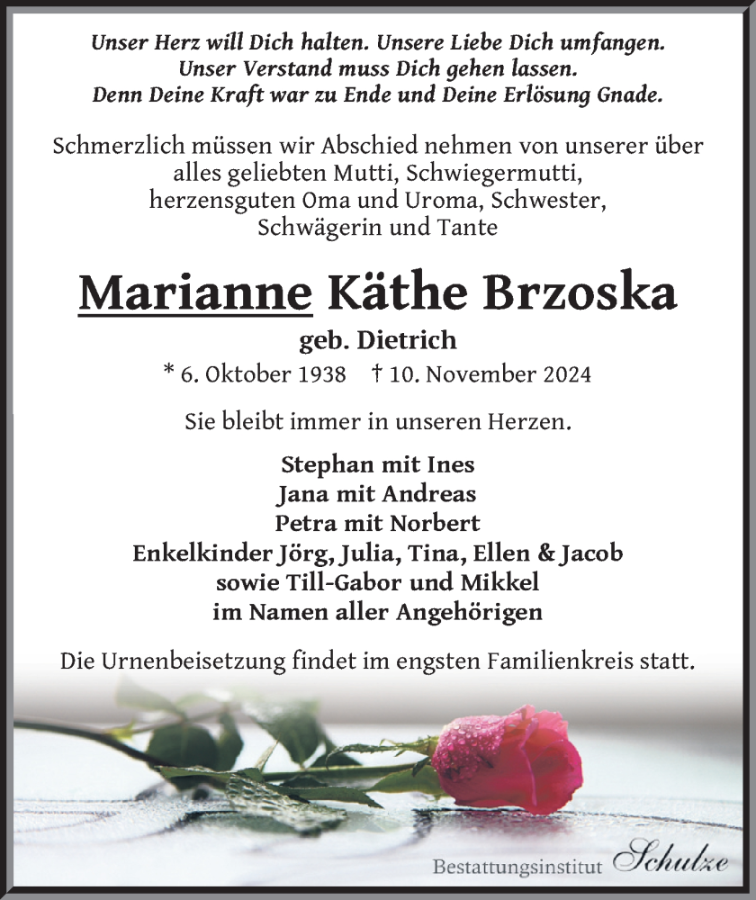 Unser Herz will Dich halten. Unsere Liebe Dich umfangen.
Unser Verstand muss Dich gehen lassen.
Denn Deine Kraft war zu Ende und Deine Erlösung Gnade.

Schmerzlich müssen wir Abschied nehmen von unserer über alles geliebten Mutti, Schwiegermutti, herzensguten Oma und Uroma, Schwester, Schwägerin und Tante

Marianne Käthe Brzoska

geb. Dietrich

* 6. Oktober 1938 † 10. November 2024

Sie bleibt immer in unseren Herzen.

Stephan mit Ines
Jana mit Andreas
Petra mit Norbert
Enkelkinder Jörg, Julia, Tina, Ellen & Jacob
sowie Till-Gabor und Mikkel
im Namen aller Angehörigen

Die Urnenbeisetzung findet im engsten Familienkreis statt.

Bestattungsinstitut Schulze